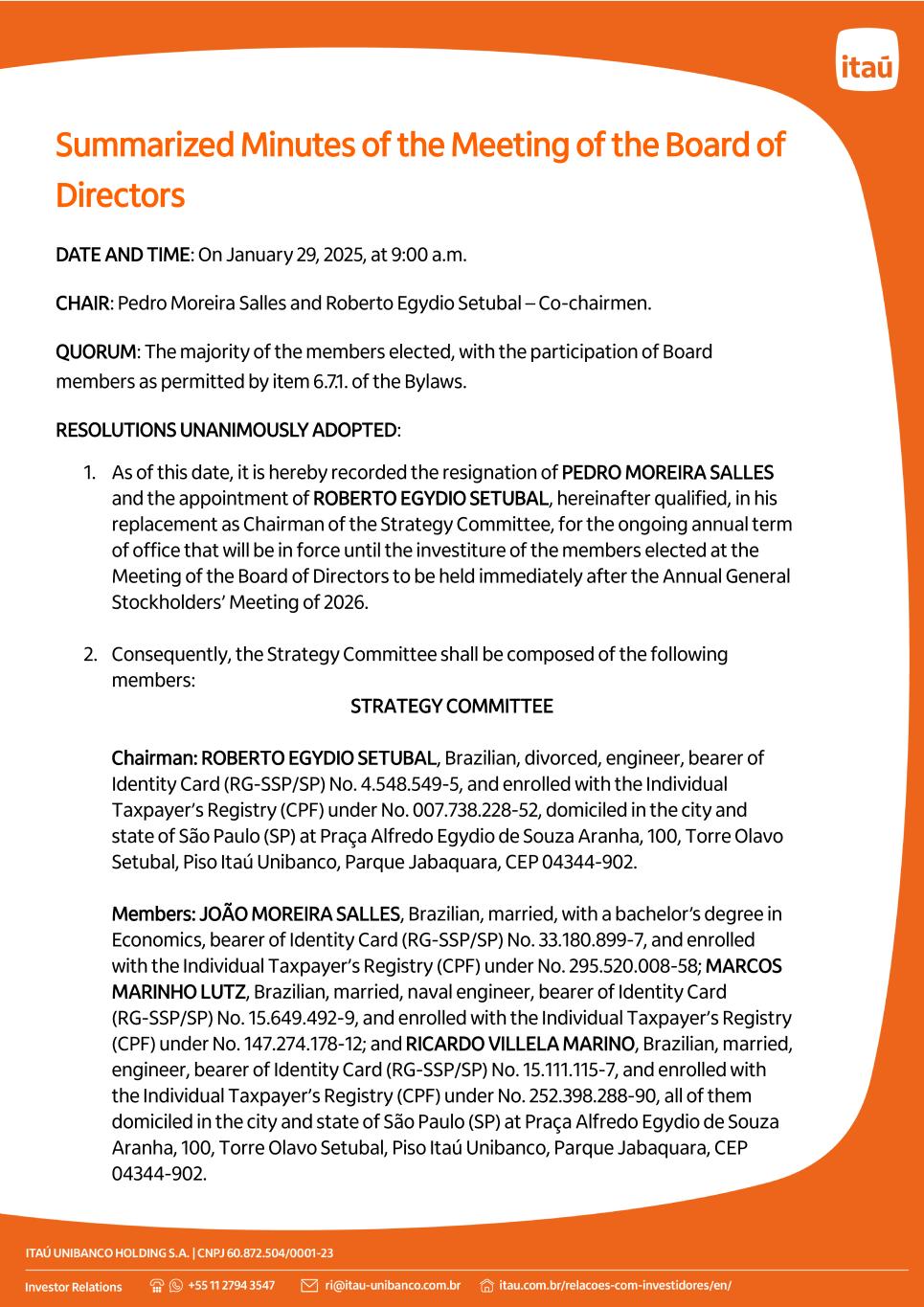 itaú

Summarized Minutes of the Meeting of the Board of Directors

DATE AND TIME: On January 29, 2025, at 9:00 a.m.

CHAIR: Pedro Moreira Salles and Roberto Egydio Setubal – Co-chairmen.

QUORUM: The majority of the members elected, with the participation of Board members as permitted by item 6.7.1. of the Bylaws.

RESOLUTIONS UNANIMOUSLY ADOPTED:

1. As of this date, it is hereby recorded the resignation of PEDRO MOREIRA SALLES and the appointment of ROBERTO EGYDIO SETUBAL, hereinafter qualified, in his replacement as Chairman of the Strategy Committee, for the ongoing annual term of office that will be in force until the investiture of the members elected at the Meeting of the Board of Directors to be held immediately after the Annual General Stockholders' Meeting of 2026.

2. Consequently, the Strategy Committee shall be composed of the following members:

STRATEGY COMMITTEE

Chairman: ROBERTO EGYDIO SETUBAL, Brazilian, divorced, engineer, bearer of Identity Card (RG-SSP/SP) No. 4.548.549-5, and enrolled with the Individual Taxpayer's Registry (CPF) under No. 007.738.228-52, domiciled in the city and state of São Paulo (SP) at Praça Alfredo Egydio de Souza Aranha, 100, Torre Olavo Setubal, Piso Itaú Unibanco, Parque Jabaquara, CEP 04344-902.

Members: JOÃO MOREIRA SALLES, Brazilian, married, with a bachelor's degree in Economics, bearer of Identity Card (RG-SSP/SP) No. 33.180.899-7, and enrolled with the Individual Taxpayer's Registry (CPF) under No. 295.520.008-58; MARCOS MARINHO LUTZ, Brazilian, married, naval engineer, bearer of Identity Card (RG-SSP/SP) No. 15.649.492-9, and enrolled with the Individual Taxpayer's Registry (CPF) under No. 147.274.178-12; and RICARDO VILLELA MARINO, Brazilian, married, engineer, bearer of Identity Card (RG-SSP/SP) No. 15.111.115-7, and enrolled with the Individual Taxpayer's Registry (CPF) under No. 252.398.288-90, all of them domiciled in the city and state of São Paulo (SP) at Praça Alfredo Egydio de Souza Aranha, 100, Torre Olavo Setubal, Piso Itaú Unibanco, Parque Jabaquara, CEP 04344-902.

ITAÚ UNIBANCO HOLDING S.A. | CNPJ 60.872.504/0001-23

Investor Relations +55 11 2794 3547 ri@itau-unibanco.com.br itau.com.br/relacoes-com-investidores/en/